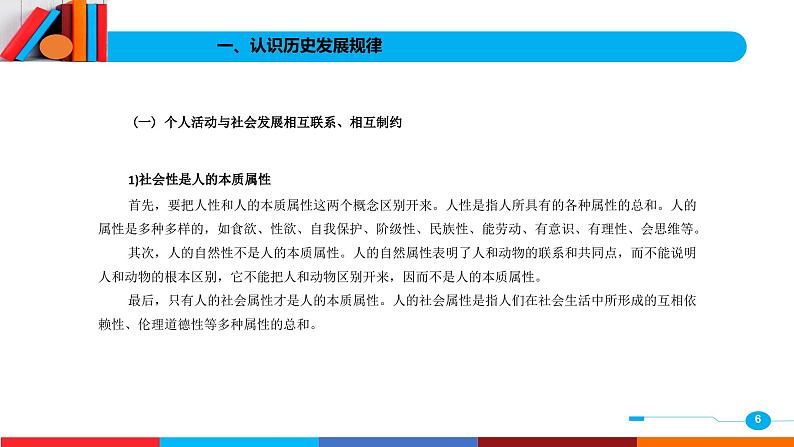 一、认识历史发展规律

（一）个人活动与社会发展相互联系、相互制约

1)社会性是人的本质属性

首先，要把人性和人的本质属性这两个概念区别开来。人性是指人所具有的各种属性的总和。人的属性是多种多样的，如食欲、性欲、自我保护、阶级性、民族性、能劳动、有意识、有理性、会思维等。

其次，人的自然性不是人的本质属性。人的自然属性表明了人和动物的联系和共同点，而不能说明人和动物的根本区别，它不能把人和动物区别开来，因而不是人的本质属性。

最后，只有人的社会属性才是人的本质属性。人的社会属性是指人们在社会生活中所形成的互相依赖性、伦理道德性等多种属性的总和。

6